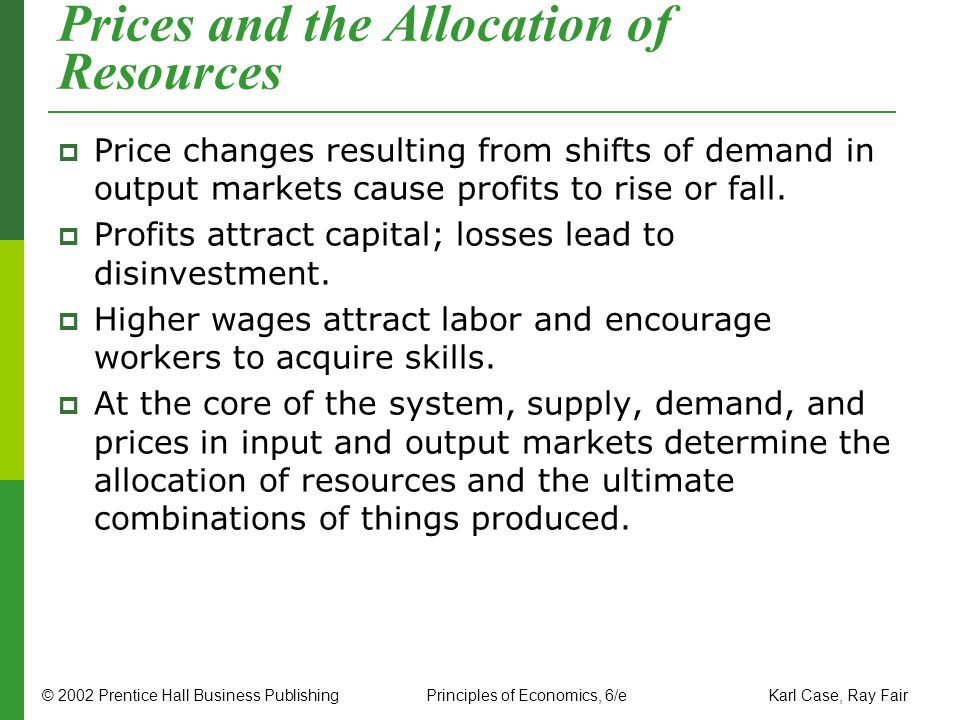 Prices and the Allocation of Resources

Price changes resulting from shifts of demand in output markets cause profits to rise or fall.

Profits attract capital; losses lead to disinvestment.

Higher wages attract labor and encourage workers to acquire skills.

At the core of the system, supply, demand, and prices in input and output markets determine the allocation of resources and the ultimate combinations of things produced.

© 2002 Prentice Hall Business Publishing

Principles of Economics, 6/e

Karl Case, Ray Fair